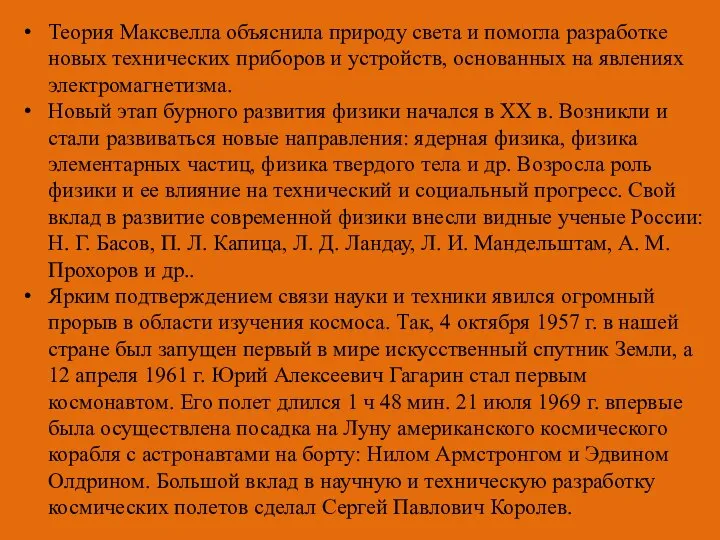 • Теория Максвелла объяснила природу света и помогла разработке новых технических приборов и устройств, основанных на явлениях электромагнетизма.

• Новый этап бурного развития физики начался в XX в. Возникли и стали развиваться новые направления: ядерная физика, физика элементарных частиц, физика твердого тела и др. Возросла роль физики и ее влияние на технический и социальный прогресс. Свой вклад в развитие современной физики внесли видные ученые России: Н. Г. Басов, П. Л. Капица, Л. Д. Ландау, Л. И. Мандельштам, А. М. Прохоров и др..

• Ярким подтверждением связи науки и техники явился огромный прорыв в области изучения космоса. Так, 4 октября 1957 г. в нашей стране был запущен первый в мире искусственный спутник Земли, а 12 апреля 1961 г. Юрий Алексеевич Гагарин стал первым космонавтом. Его полет длился 1 ч 48 мин. 21 июля 1969 г. впервые была осуществлена посадка на Луну американского космического корабля с астронавтами на борту: Нилом Армстронгом и Эдвином Олдрином. Большой вклад в научную и техническую разработку космических полетов сделал Сергей Павлович Королев.